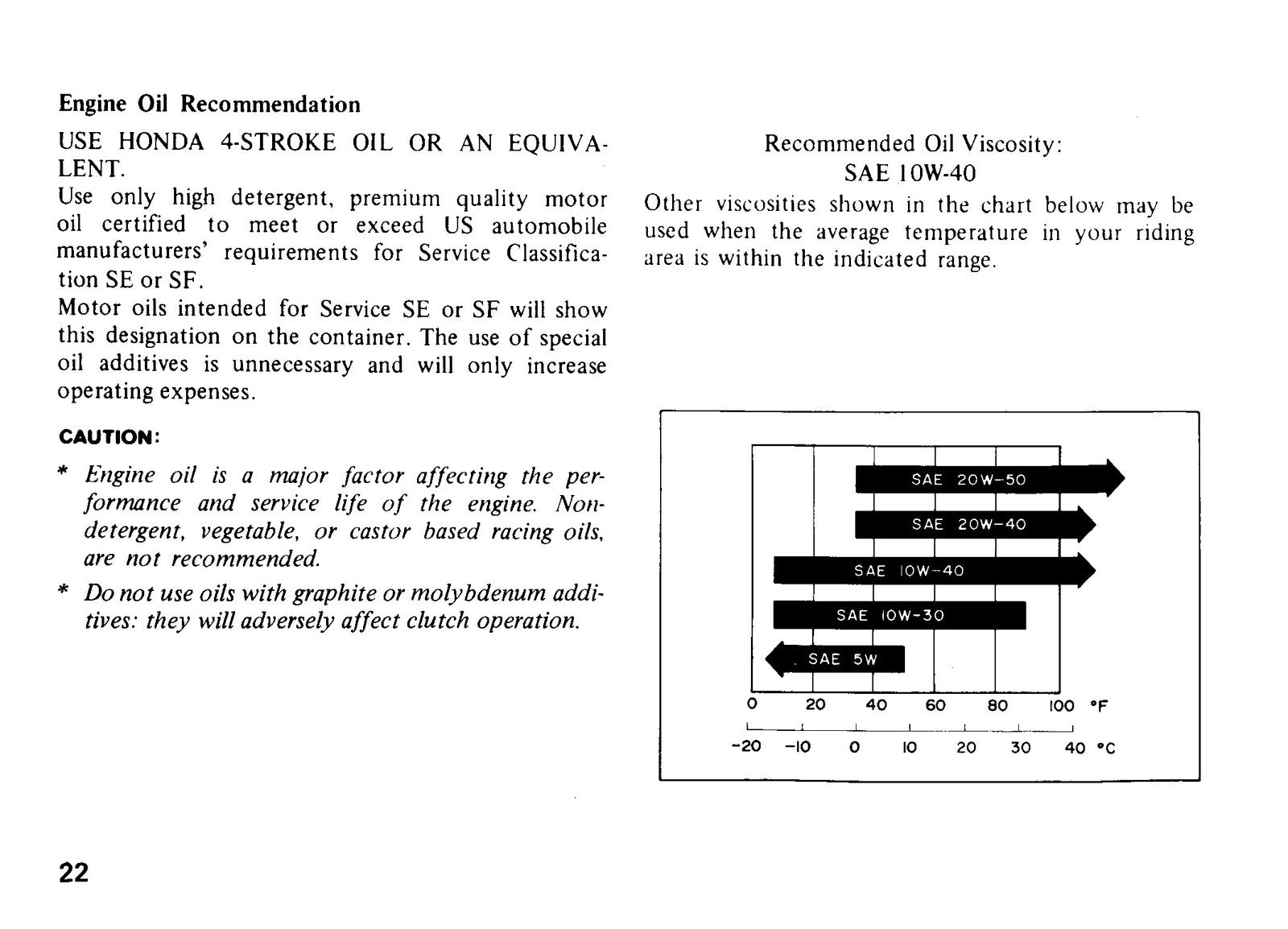 Engine Oil Recommendation

USE HONDA 4-STROKE OIL OR AN EQUIVALENT.

Use only high detergent, premium quality motor oil certified to meet or exceed US automobile manufacturers' requirements for Service Classification SE or SF.

Motor oils intended for Service SE or SF will show this designation on the container. The use of special oil additives is unnecessary and will only increase operating expenses.

CAUTION:

* Engine oil is a major factor affecting the performance and service life of the engine. Non-detergent, vegetable, or castor based racing oils, are not recommended.

* Do not use oils with graphite or molybdenum additives: they will adversely affect clutch operation.

Recommended Oil Viscosity:
SAE 10W-40

Other viscosities shown in the chart below may be used when the average temperature in your riding area is within the indicated range.

SAE 20W-50
SAE 20W-40
SAE 10W-40
SAE 10W-30
SAE 5W

0 20 40 60 80 100 °F
-20 -10 0 10 20 30 40 °C

22